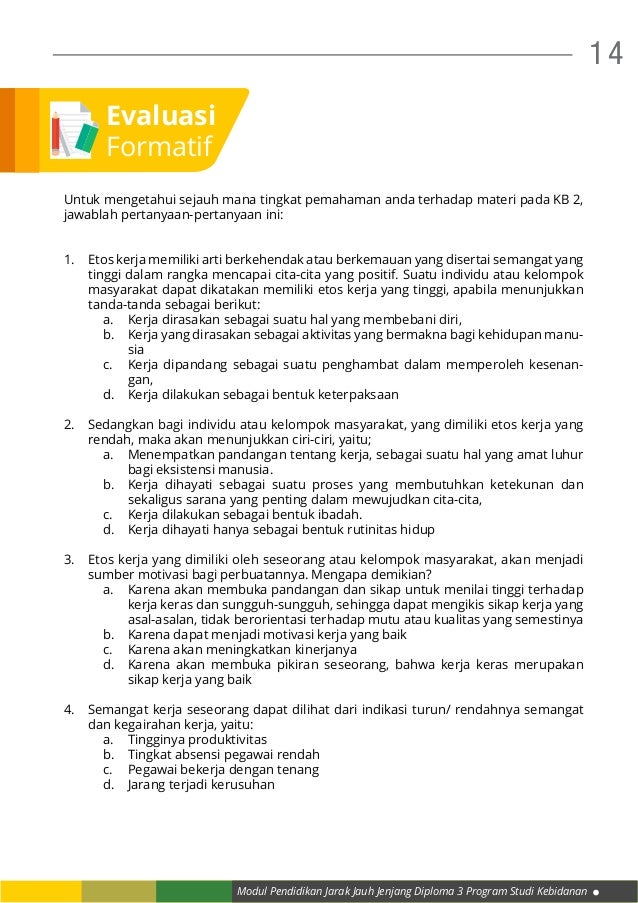 14

Evaluasi
Formatif

Untuk mengetahui sejauh mana tingkat pemahaman anda terhadap materi pada KB 2, jawablah pertanyaan-pertanyaan ini:

1. Etos kerja memiliki arti berkehendak atau berkemauan yang disertai semangat yang tinggi dalam rangka mencapai cita-cita yang positif. Suatu individu atau kelompok masyarakat dapat dikatakan memiliki etos kerja yang tinggi, apabila menunjukkan tanda-tanda sebagai berikut:
a. Kerja dirasakan sebagai suatu hal yang membebani diri,
b. Kerja yang dirasakan sebagai aktivitas yang bermakna bagi kehidupan manusia
c. Kerja dipandang sebagai suatu penghambat dalam memperoleh kesenangan,
d. Kerja dilakukan sebagai bentuk keterpaksaan

2. Sedangkan bagi individu atau kelompok masyarakat, yang dimiliki etos kerja yang rendah, maka akan menunjukkan ciri-ciri, yaitu;
a. Menempatkan pandangan tentang kerja, sebagai suatu hal yang amat luhur bagi eksistensi manusia.
b. Kerja dihayati sebagai suatu proses yang membutuhkan ketekunan dan sekaligus sarana yang penting dalam mewujudkan cita-cita,
c. Kerja dilakukan sebagai bentuk ibadah.
d. Kerja dihayati hanya sebagai bentuk rutinitas hidup

3. Etos kerja yang dimiliki oleh seseorang atau kelompok masyarakat, akan menjadi sumber motivasi bagi perbuatannya. Mengapa demikian?
a. Karena akan membuka pandangan dan sikap untuk menilai tinggi terhadap kerja keras dan sungguh-sungguh, sehingga dapat mengikis sikap kerja yang asal-asalan, tidak berorientasi terhadap mutu atau kualitas yang semestinya
b. Karena dapat menjadi motivasi kerja yang baik
c. Karena akan meningkatkan kinerjanya
d. Karena akan membuka pikiran seseorang, bahwa kerja keras merupakan sikap kerja yang baik

4. Semangat kerja seseorang dapat dilihat dari indikasi turun/ rendahnya semangat dan kegairahan kerja, yaitu:
a. Tingginya produktivitas
b. Tingkat absensi pegawai rendah
c. Pegawai bekerja dengan tenang
d. Jarang terjadi kerusuhan

Modul Pendidikan Jarak Jauh Jenjang Diploma 3 Program Studi Kebidanan